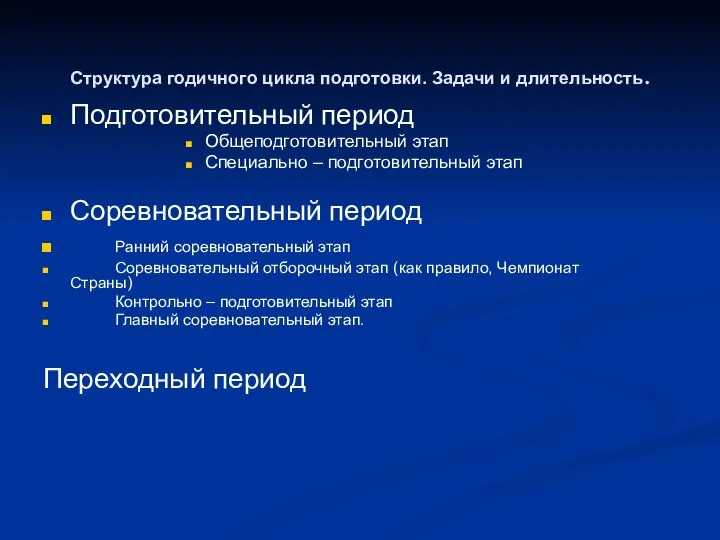 Структура годичного цикла подготовки. Задачи и длительность.

Подготовительный период

Общеподготовительный этап

Специально – подготовительный этап

Соревновательный период

Ранний соревновательный этап

Соревновательный отборочный этап (как правило, Чемпионат Страны)

Контрольно – подготовительный этап

Главный соревновательный этап.

Переходный период